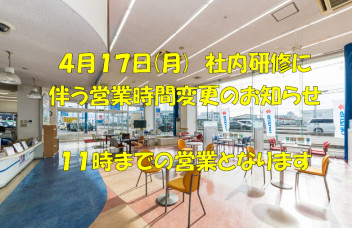 4月17日(月) 社内研修に
伴う営業時間変更のお知らせ

11時までの営業となります